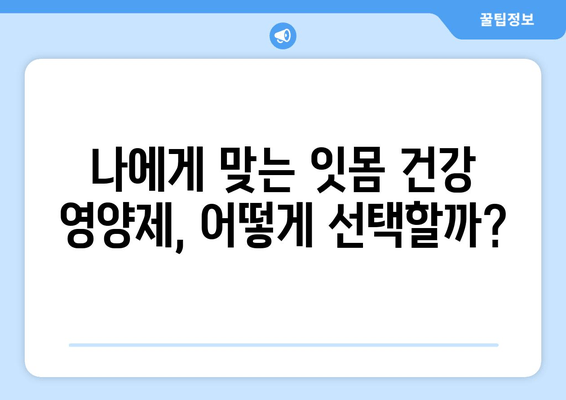 꿀팁정보

나에게 맞는 잇몸 건강 영양제, 어떻게 선택할까?